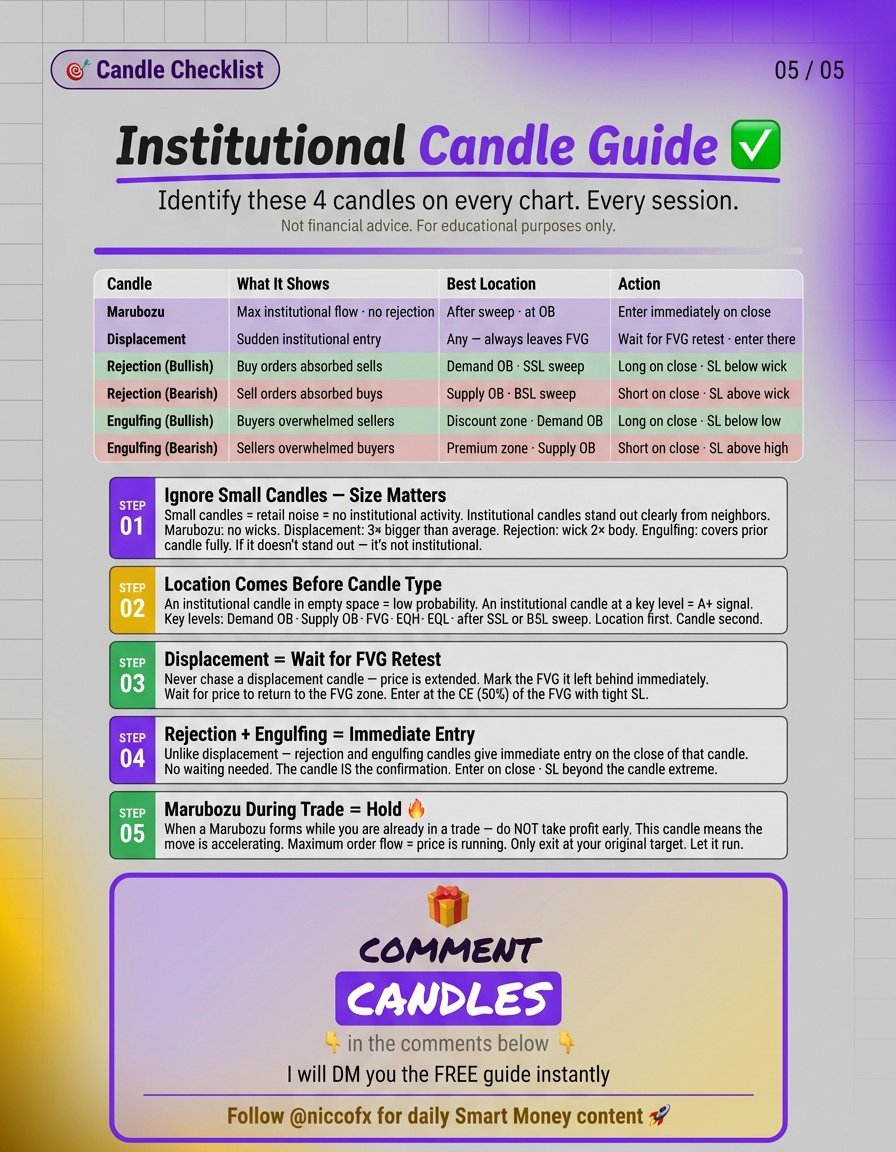 🎯 Candle Checklist

05 / 05

Institutional Candle Guide ✅

Identify these 4 candles on every chart. Every session.

Not financial advice. For educational purposes only.

| Candle | What It Shows | Best Location | Action |
|---|---|---|---|
| Marubozu | Max institutional flow · no rejection | After sweep · at OB | Enter immediately on close |
| Displacement | Sudden institutional entry | Any — always leaves FVG | Wait for FVG retest · enter there |
| Rejection (Bullish) | Buy orders absorbed sells | Demand OB · SSL sweep | Long on close · SL below wick |
| Rejection (Bearish) | Sell orders absorbed buys | Supply OB · BSL sweep | Short on close · SL above wick |
| Engulfing (Bullish) | Buyers overwhelmed sellers | Discount zone · Demand OB | Long on close · SL below low |
| Engulfing (Bearish) | Sellers overwhelmed buyers | Premium zone · Supply OB | Short on close · SL above high |

STEP 01
Ignore Small Candles — Size Matters
Small candles = retail noise = no institutional activity. Institutional candles stand out clearly from neighbors. Marubozu: no wicks. Displacement: 3× bigger than average. Rejection: wick 2× body. Engulfing: covers prior candle fully. If it doesn't stand out — it's not institutional.

STEP 02
Location Comes Before Candle Type
An institutional candle in empty space = low probability. An institutional candle at a key level = A+ signal. Key levels: Demand OB · Supply OB · FVG · EQH · EQL · after SSL or BSL sweep. Location first. Candle second.

STEP 03
Displacement = Wait for FVG Retest
Never chase a displacement candle — price is extended. Mark the FVG it left behind immediately. Wait for price to return to the FVG zone. Enter at the CE (50%) of the FVG with tight SL.

STEP 04
Rejection + Engulfing = Immediate Entry
Unlike displacement — rejection and engulfing candles give immediate entry on the close of that candle. No waiting needed. The candle IS the confirmation. Enter on close · SL beyond the candle extreme.

STEP 05
Marubozu During Trade = Hold 🔥
When a Marubozu forms while you are already in a trade — do NOT take profit early. This candle means the move is accelerating. Maximum order flow = price is running. Only exit at your original target. Let it run.

🎁
COMMENT
CANDLES
👇 in the comments below 👇
I will DM you the FREE guide instantly

Follow @niccofx for daily Smart Money content 🚀